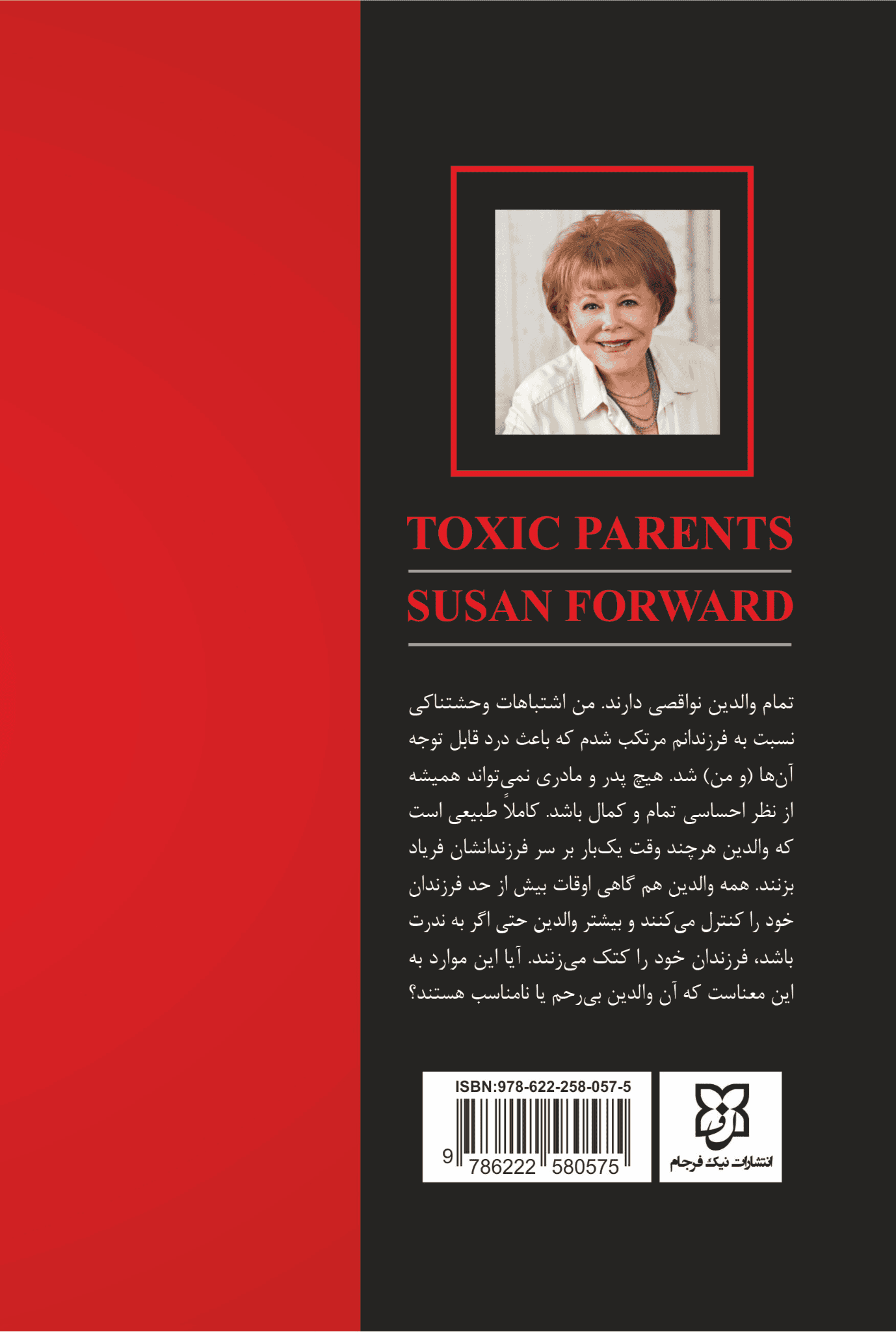 TOXIC PARENTS

SUSAN FORWARD

تمام والدین نواقصی دارند. من اشتباهات وحشتناکی نسبت به فرزندانم مرتکب شدم که باعث درد قابل توجه آن‌ها (و من) شد. هیچ پدر و مادری نمی‌تواند همیشه از نظر احساسی تمام و کمال باشد. کاملاً طبیعی است که والدین هرچند وقت یک‌بار بر سر فرزندانشان فریاد بزنند. همه والدین هم گاهی اوقات بیش از حد فرزندان خود را کنترل می‌کنند و بیشتر والدین حتی اگر به ندرت باشد، فرزندان خود را کتک می‌زنند. آیا این موارد به این معناست که آن والدین بی‌رحم یا نامناسب هستند؟

ISBN:978-622-258-057-5

9 786222 580575

انتشارات نیک فرجام